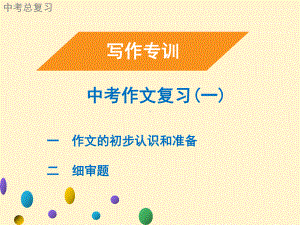 中考总复习

写作专训

中考作文复习(一)

一　作文的初步认识和准备

二　细审题